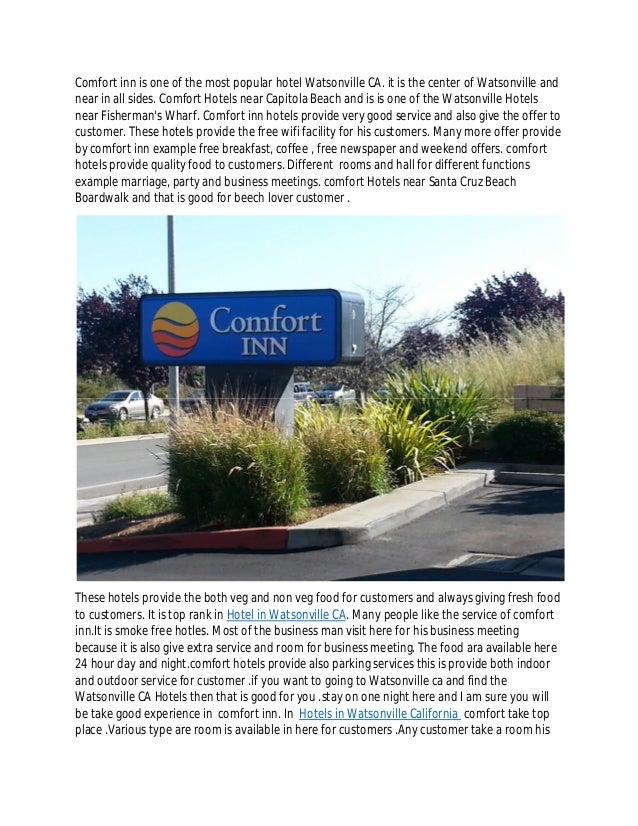 Comfort inn is one of the most popular hotel Watsonville CA. it is the center of Watsonville and near in all sides. Comfort Hotels near Capitola Beach and is is one of the Watsonville Hotels near Fisherman's Wharf. Comfort inn hotels provide very good service and also give the offer to customer. These hotels provide the free wifi facility for his customers. Many more offer provide by comfort inn example free breakfast, coffee , free newspaper and weekend offers. comfort hotels provide quality food to customers. Different rooms and hall for different functions example marriage, party and business meetings. comfort Hotels near Santa Cruz Beach Boardwalk and that is good for beech lover customer .

Comfort INN

These hotels provide the both veg and non veg food for customers and always giving fresh food to customers. It is top rank in Hotel in Watsonville CA. Many people like the service of comfort inn.It is smoke free hotles. Most of the business man visit here for his business meeting because it is also give extra service and room for business meeting. The food ara available here 24 hour day and night.comfort hotels provide also parking services this is provide both indoor and outdoor service for customer .if you want to going to Watsonville ca and find the Watsonville CA Hotels then that is good for you .stay on one night here and I am sure you will be take good experience in comfort inn. In Hotels in Watsonville California comfort take top place .Various type are room is available in here for customers .Any customer take a room his